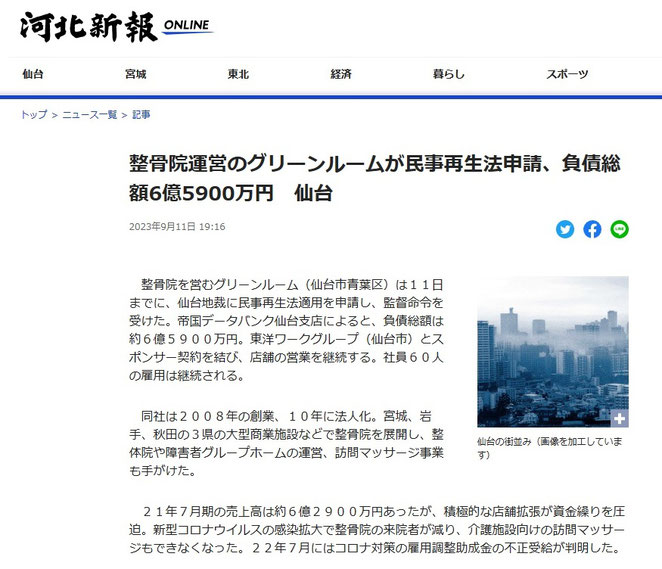 河北新報 ONLINE

仙台　宮城　東北　経済　暮らし　スポーツ

トップ > ニュース一覧 > 記事

整骨院運営のグリーンルームが民事再生法申請、負債総額6億5900万円　仙台

2023年9月11日 19:16

整骨院を営むグリーンルーム（仙台市青葉区）は１１日までに、仙台地裁に民事再生法適用を申請し、監督命令を受けた。帝国データバンク仙台支店によると、負債総額は約６億５９００万円。東洋ワークグループ（仙台市）とスポンサー契約を結び、店舗の営業を継続する。社員６０人の雇用は継続される。

同社は２００８年の創業、１０年に法人化。宮城、岩手、秋田の３県の大型商業施設などで整骨院を展開し、整体院や障害者グループホームの運営、訪問マッサージ事業も手がけた。

仙台の街並み（画像を加工しています）

２１年７月期の売上高は約６億２９００万円あったが、積極的な店舗拡張が資金繰りを圧迫。新型コロナウイルスの感染拡大で整骨院の来院者が減り、介護施設向けの訪問マッサージもできなくなった。２２年７月にはコロナ対策の雇用調整助成金の不正受給が判明した。